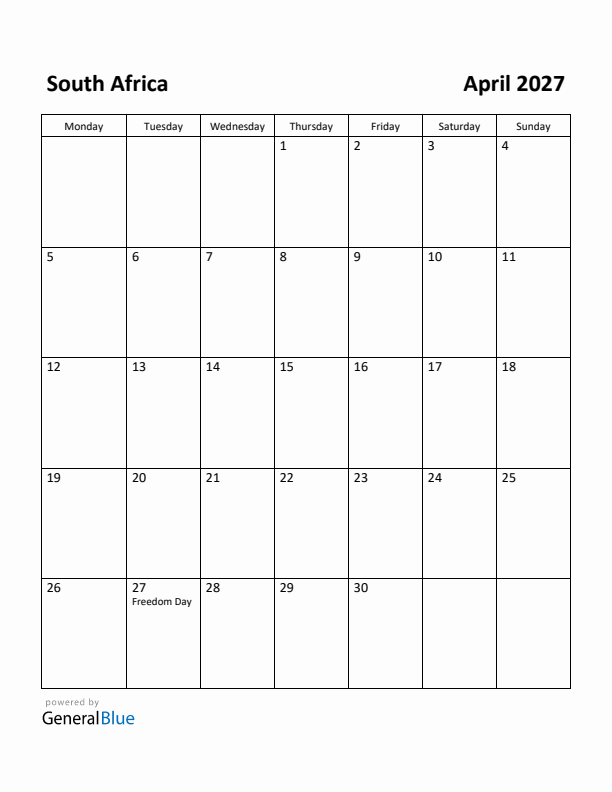 South Africa April 2027

| Monday | Tuesday | Wednesday | Thursday | Friday | Saturday | Sunday |
|---|---|---|---|---|---|---|
| | | | 1 | 2 | 3 | 4 |
| 5 | 6 | 7 | 8 | 9 | 10 | 11 |
| 12 | 13 | 14 | 15 | 16 | 17 | 18 |
| 19 | 20 | 21 | 22 | 23 | 24 | 25 |
| 26 | 27 Freedom Day | 28 | 29 | 30 | | |

powered by
GeneralBlue